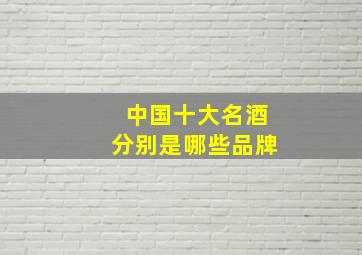 中国十大名酒
分别是哪些品牌